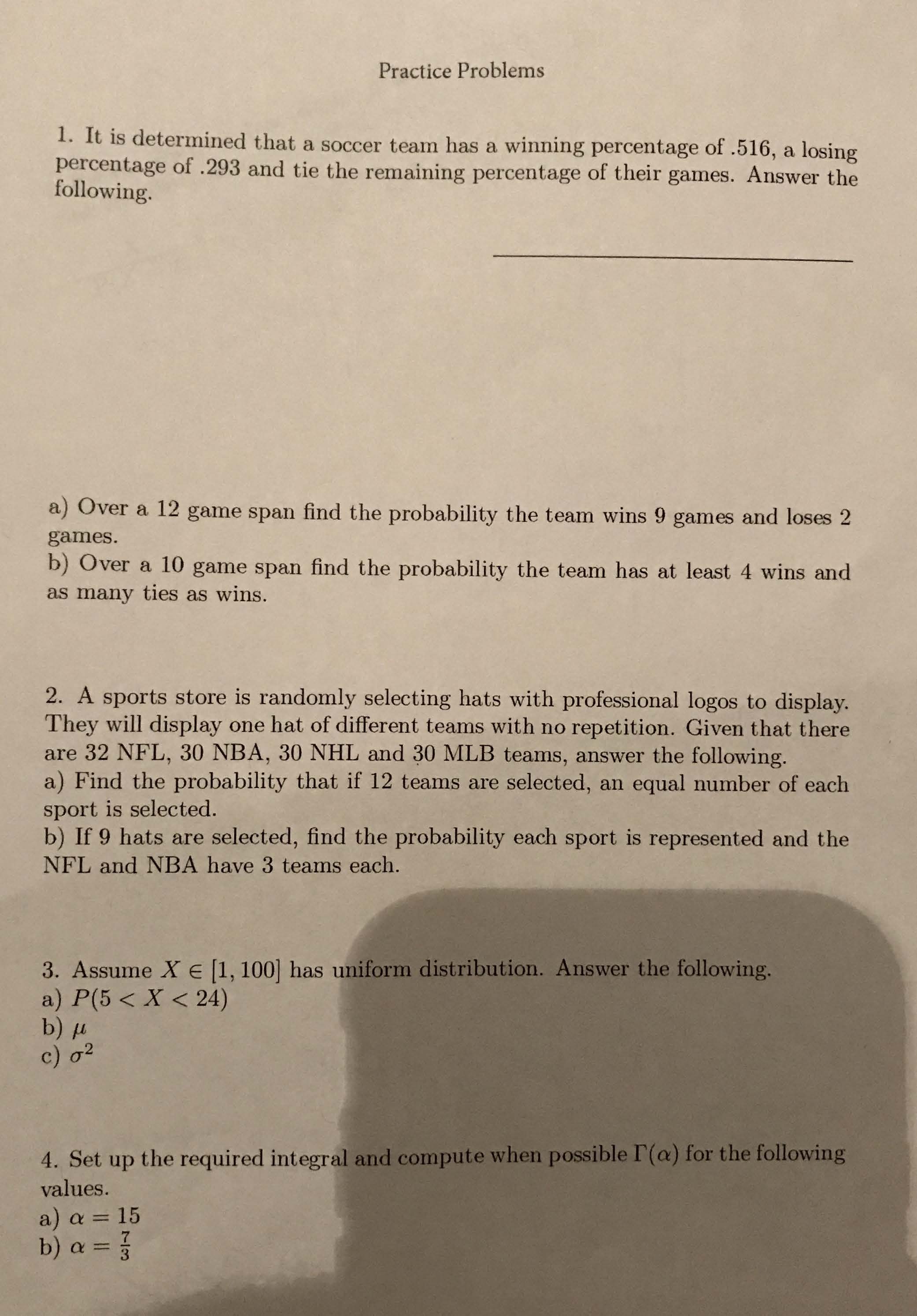 Practice Problems

1. It is determined that a soccer team has a winning percentage of .516, a losing percentage of .293 and tie the remaining percentage of their games. Answer the following.

a) Over a 12 game span find the probability the team wins 9 games and loses 2 games.
b) Over a 10 game span find the probability the team has at least 4 wins and as many ties as wins.

2. A sports store is randomly selecting hats with professional logos to display. They will display one hat of different teams with no repetition. Given that there are 32 NFL, 30 NBA, 30 NHL and 30 MLB teams, answer the following.
a) Find the probability that if 12 teams are selected, an equal number of each sport is selected.
b) If 9 hats are selected, find the probability each sport is represented and the NFL and NBA have 3 teams each.

3. Assume $X \in [1, 100]$ has uniform distribution. Answer the following.
a) $P(5 < X < 24)$
b) $\mu$
c) $\sigma^2$

4. Set up the required integral and compute when possible $\Gamma(\alpha)$ for the following values.
a) $\alpha = 15$
b) $\alpha = \frac{7}{3}$